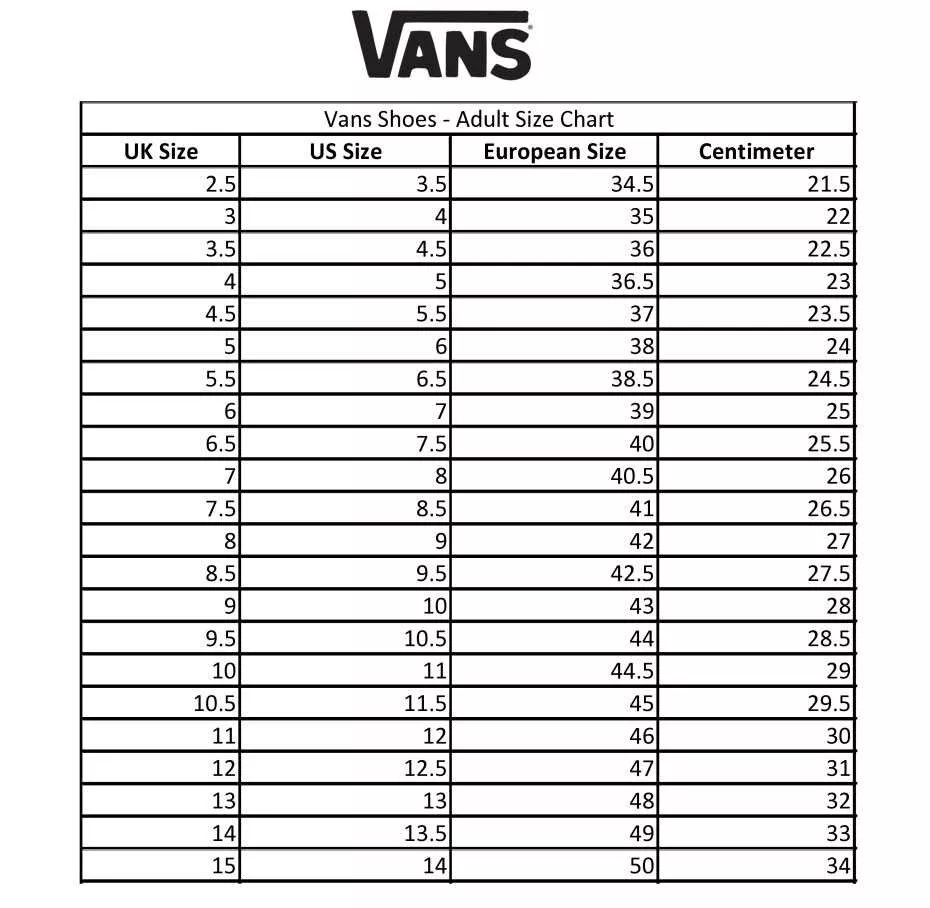 VANS

Vans Shoes - Adult Size Chart

| UK Size | US Size | European Size | Centimeter |
|---|---|---|---|
| 2.5 | 3.5 | 34.5 | 21.5 |
| 3 | 4 | 35 | 22 |
| 3.5 | 4.5 | 36 | 22.5 |
| 4 | 5 | 36.5 | 23 |
| 4.5 | 5.5 | 37 | 23.5 |
| 5 | 6 | 38 | 24 |
| 5.5 | 6.5 | 38.5 | 24.5 |
| 6 | 7 | 39 | 25 |
| 6.5 | 7.5 | 40 | 25.5 |
| 7 | 8 | 40.5 | 26 |
| 7.5 | 8.5 | 41 | 26.5 |
| 8 | 9 | 42 | 27 |
| 8.5 | 9.5 | 42.5 | 27.5 |
| 9 | 10 | 43 | 28 |
| 9.5 | 10.5 | 44 | 28.5 |
| 10 | 11 | 44.5 | 29 |
| 10.5 | 11.5 | 45 | 29.5 |
| 11 | 12 | 46 | 30 |
| 12 | 12.5 | 47 | 31 |
| 13 | 13 | 48 | 32 |
| 14 | 13.5 | 49 | 33 |
| 15 | 14 | 50 | 34 |